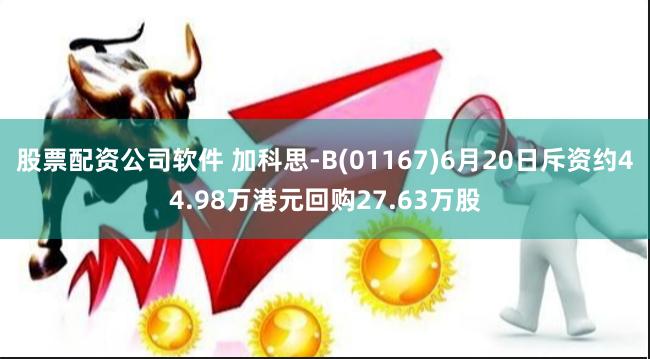 股票配资公司软件 加科思-B(01167)6月20日斥资约44.98万港元回购27.63万股